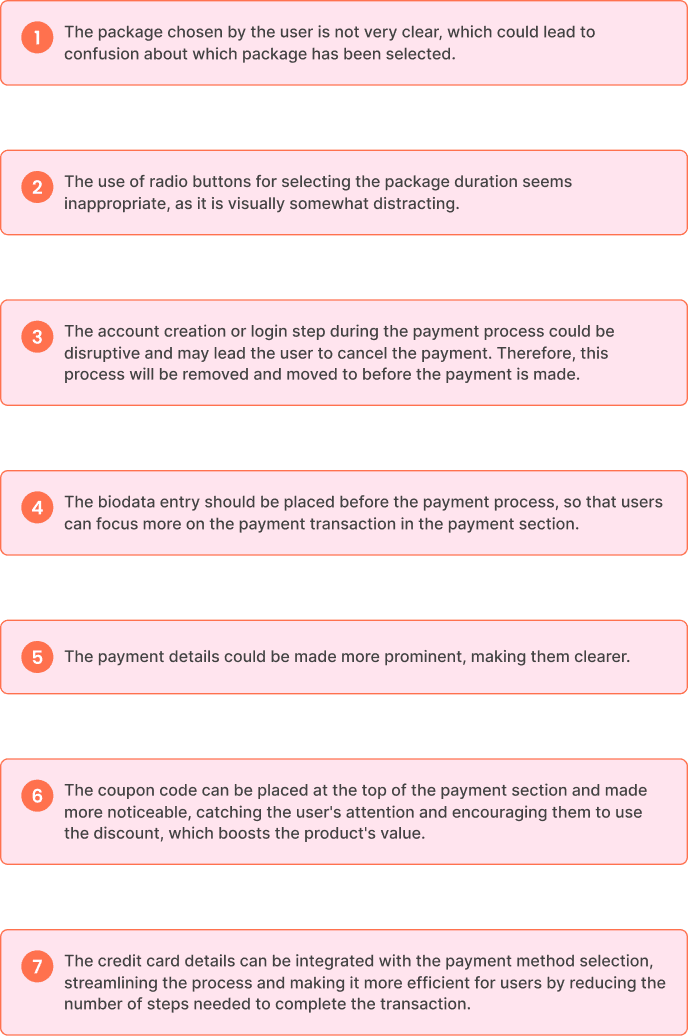 1
The package chosen by the user is not very clear, which could lead to confusion about which package has been selected.

2
The use of radio buttons for selecting the package duration seems inappropriate, as it is visually somewhat distracting.

3
The account creation or login step during the payment process could be disruptive and may lead the user to cancel the payment. Therefore, this process will be removed and moved to before the payment is made.

4
The biodata entry should be placed before the payment process, so that users can focus more on the payment transaction in the payment section.

5
The payment details could be made more prominent, making them clearer.

6
The coupon code can be placed at the top of the payment section and made more noticeable, catching the user's attention and encouraging them to use the discount, which boosts the product's value.

7
The credit card details can be integrated with the payment method selection, streamlining the process and making it more efficient for users by reducing the number of steps needed to complete the transaction.